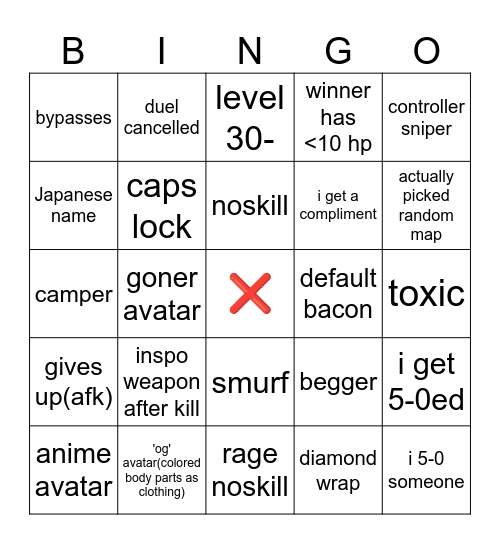 | B | I | N | G | O |
|---|---|---|---|---|
| bypasses | duel cancelled | level 30- | winner has <10 hp | controller sniper |
| Japanese name | caps lock | noskill | i get a compliment | actually picked random map |
| camper | goner avatar | ❌ | default bacon | toxic |
| gives up(afk) | inspo weapon after kill | smurf | begger | i get 5-0ed |
| anime avatar | 'og' avatar(colored body parts as clothing) | rage noskill | diamond wrap | i 5-0 someone |